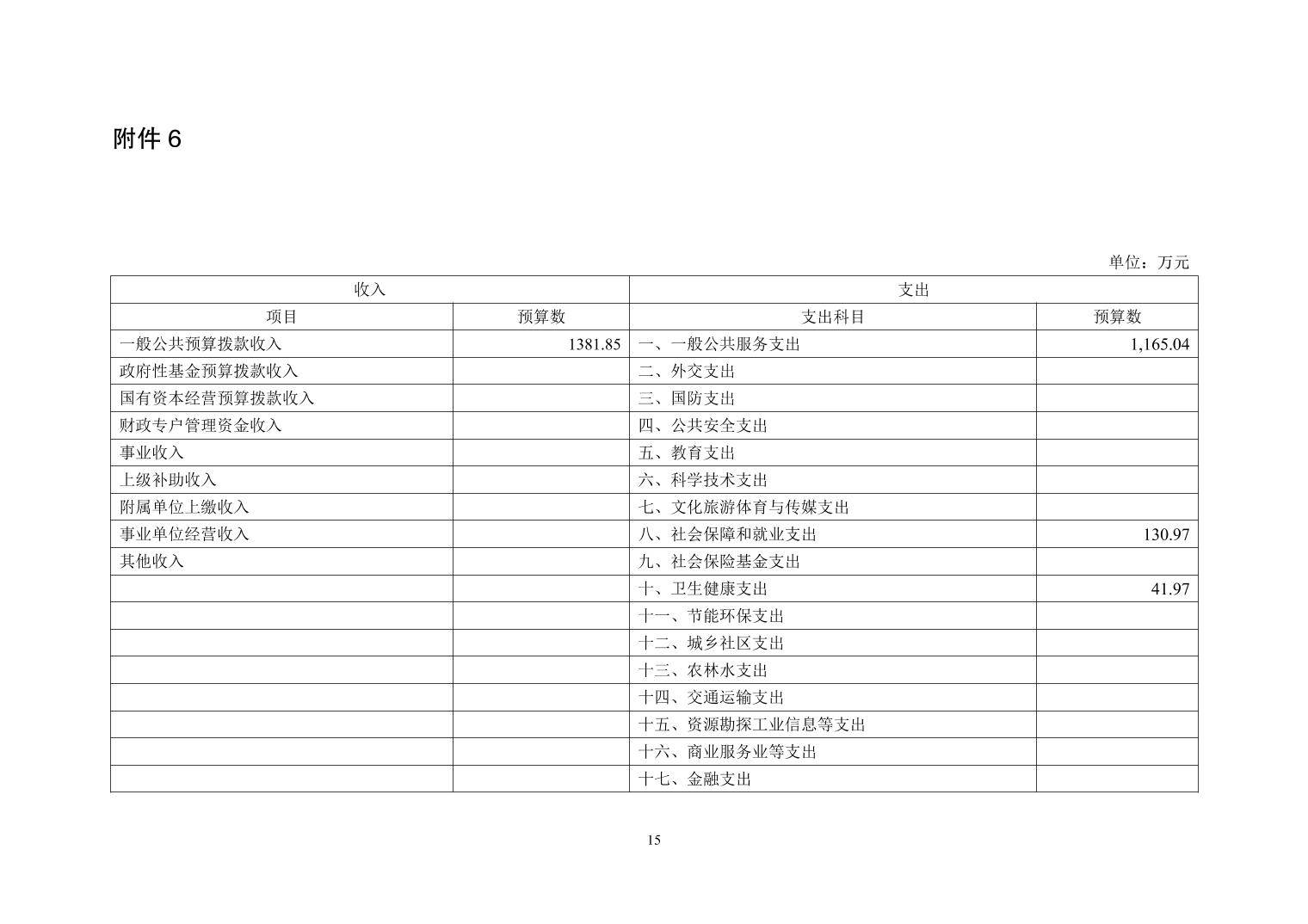 附件 6

单位：万元

| 收入 | | 支出 | |
|---|---|---|---|
| 项目 | 预算数 | 支出科目 | 预算数 |
| 一般公共预算拨款收入 | 1381.85 | 一、一般公共服务支出 | 1,165.04 |
| 政府性基金预算拨款收入 | | 二、外交支出 | |
| 国有资本经营预算拨款收入 | | 三、国防支出 | |
| 财政专户管理资金收入 | | 四、公共安全支出 | |
| 事业收入 | | 五、教育支出 | |
| 上级补助收入 | | 六、科学技术支出 | |
| 附属单位上缴收入 | | 七、文化旅游体育与传媒支出 | |
| 事业单位经营收入 | | 八、社会保障和就业支出 | 130.97 |
| 其他收入 | | 九、社会保险基金支出 | |
| | | 十、卫生健康支出 | 41.97 |
| | | 十一、节能环保支出 | |
| | | 十二、城乡社区支出 | |
| | | 十三、农林水支出 | |
| | | 十四、交通运输支出 | |
| | | 十五、资源勘探工业信息等支出 | |
| | | 十六、商业服务业等支出 | |
| | | 十七、金融支出 | |

15